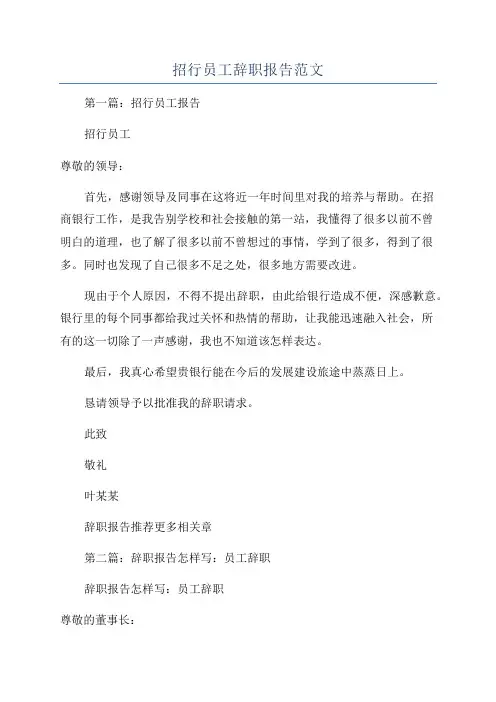 招行员工辞职报告范文

第一篇：招行员工报告

招行员工

尊敬的领导：

首先，感谢领导及同事在这将近一年时间里对我的培养与帮助。在招商银行工作，是我告别学校和社会接触的第一站，我懂得了很多以前不曾明白的道理，也了解了很多以前不曾想过的事情，学到了很多，得到了很多。同时也发现了自己很多不足之处，很多地方需要改进。

现由于个人原因，不得不提出辞职，由此给银行造成不便，深感歉意。银行里的每个同事都给我过关怀和热情的帮助，让我能迅速融入社会，所有的这一切除了一声感谢，我也不知道该怎样表达。

最后，我真心希望贵银行能在今后的发展建设旅途中蒸蒸日上。

恳请领导予以批准我的辞职请求。

此致

敬礼

叶某某

辞职报告推荐更多相关章

第二篇：辞职报告怎样写：员工辞职

辞职报告怎样写：员工辞职

尊敬的董事长：